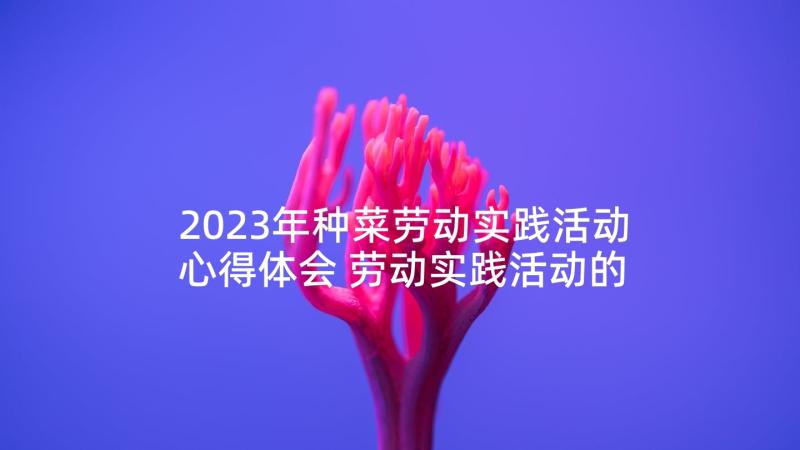 2023年种菜劳动实践活动心得体会 劳动实践活动的